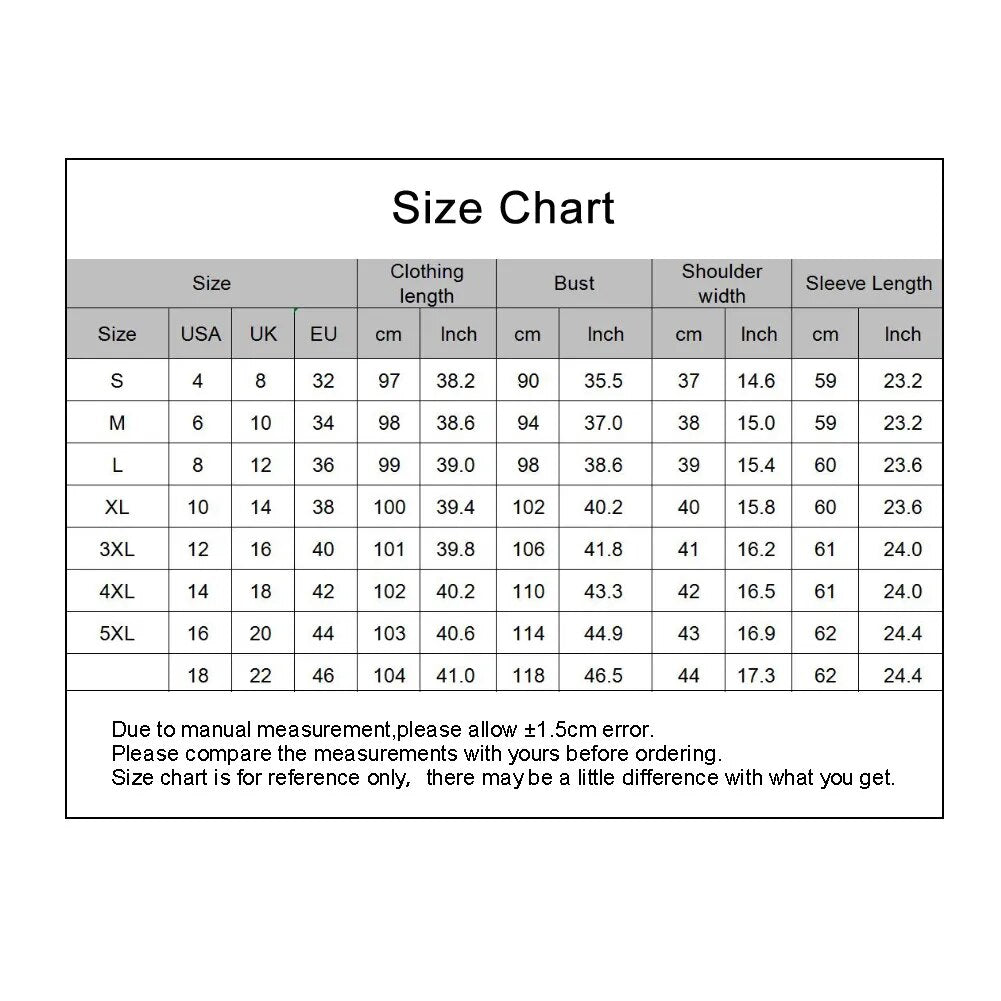 Size Chart

| Size | | | | Clothing length | | Bust | | Shoulder width | | Sleeve Length | |
|---|---|---|---|---|---|---|---|---|---|---|---|
| Size | USA | UK | EU | cm | Inch | cm | Inch | cm | Inch | cm | Inch |
| S | 4 | 8 | 32 | 97 | 38.2 | 90 | 35.5 | 37 | 14.6 | 59 | 23.2 |
| M | 6 | 10 | 34 | 98 | 38.6 | 94 | 37.0 | 38 | 15.0 | 59 | 23.2 |
| L | 8 | 12 | 36 | 99 | 39.0 | 98 | 38.6 | 39 | 15.4 | 60 | 23.6 |
| XL | 10 | 14 | 38 | 100 | 39.4 | 102 | 40.2 | 40 | 15.8 | 60 | 23.6 |
| 3XL | 12 | 16 | 40 | 101 | 39.8 | 106 | 41.8 | 41 | 16.2 | 61 | 24.0 |
| 4XL | 14 | 18 | 42 | 102 | 40.2 | 110 | 43.3 | 42 | 16.5 | 61 | 24.0 |
| 5XL | 16 | 20 | 44 | 103 | 40.6 | 114 | 44.9 | 43 | 16.9 | 62 | 24.4 |
| | 18 | 22 | 46 | 104 | 41.0 | 118 | 46.5 | 44 | 17.3 | 62 | 24.4 |

Due to manual measurement,please allow ±1.5cm error.
Please compare the measurements with yours before ordering.
Size chart is for reference only, there may be a little difference with what you get.